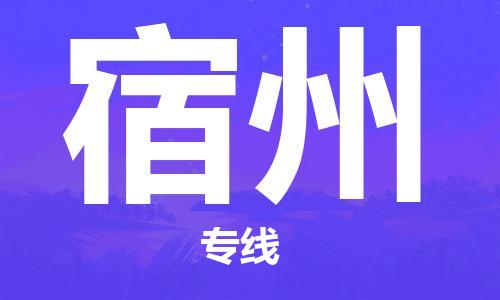 宿州

专线